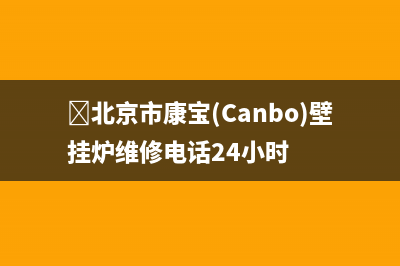 北京市康宝(Canbo)壁挂炉维修电话24小时